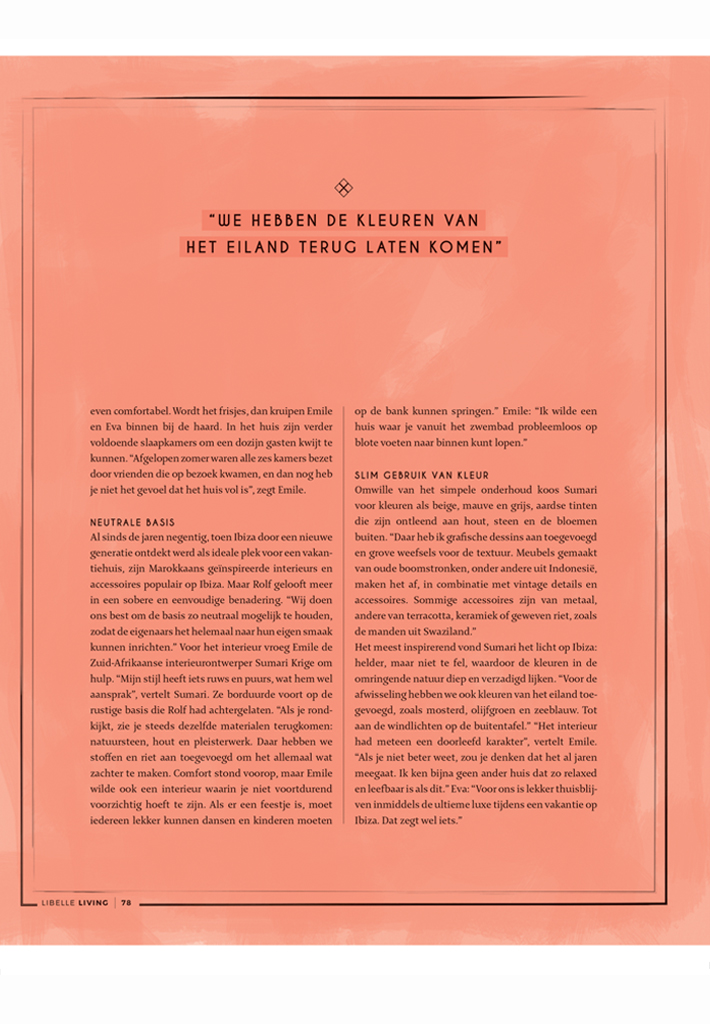 "WE HEBBEN DE KLEUREN VAN HET EILAND TERUG LATEN KOMEN"

even comfortabel. Wordt het frisjes, dan kruipen Emile en Eva binnen bij de haard. In het huis zijn verder voldoende slaapkamers om een dozijn gasten kwijt te kunnen. "Afgelopen zomer waren alle zes kamers bezet door vrienden die op bezoek kwamen, en dan nog heb je niet het gevoel dat het huis vol is", zegt Emile.

NEUTRALE BASIS
Al sinds de jaren negentig, toen Ibiza door een nieuwe generatie ontdekt werd als ideale plek voor een vakantiehuis, zijn Marokkaans geïnspireerde interieurs en accessoires populair op Ibiza. Maar Rolf gelooft meer in een sobere en eenvoudige benadering. "Wij doen ons best om de basis zo neutraal mogelijk te houden, zodat de eigenaars het helemaal naar hun eigen smaak kunnen inrichten." Voor het interieur vroeg Emile de Zuid-Afrikaanse interieurontwerper Sumari Krige om hulp. "Mijn stijl heeft iets ruws en puurs, wat hem wel aansprak", vertelt Sumari. Ze borduurde voort op de rustige basis die Rolf had achtergelaten. "Als je rondkijkt, zie je steeds dezelfde materialen terugkomen: natuursteen, hout en pleisterwerk. Daar hebben we stoffen en riet aan toegevoegd om het allemaal wat zachter te maken. Comfort stond voorop, maar Emile wilde ook een interieur waarin je niet voortdurend voorzichtig hoeft te zijn. Als er een feestje is, moet iedereen lekker kunnen dansen en kinderen moeten op de bank kunnen springen." Emile: "Ik wilde een huis waar je vanuit het zwembad probleemloos op blote voeten naar binnen kunt lopen."

SLIM GEBRUIK VAN KLEUR
Omwille van het simpele onderhoud koos Sumari voor kleuren als beige, mauve en grijs, aardse tinten die zijn ontleend aan hout, steen en de bloemen buiten. "Daar heb ik grafische dessins aan toegevoegd en grove weefsels voor de textuur. Meubels gemaakt van oude boomstronken, onder andere uit Indonesië, maken het af, in combinatie met vintage details en accessoires. Sommige accessoires zijn van metaal, andere van terracotta, keramiek of geweven riet, zoals de manden uit Swaziland."
Het meest inspirerend vond Sumari het licht op Ibiza: helder, maar niet te fel, waardoor de kleuren in de omringende natuur diep en verzadigd lijken. "Voor de afwisseling hebben we ook kleuren van het eiland toegevoegd, zoals mosterd, olijfgroen en zeeblauw. Tot aan de windlichten op de buitentafel." "Het interieur had meteen een doorleefd karakter", vertelt Emile. "Als je niet beter weet, zou je denken dat het al jaren meegaat. Ik ken bijna geen ander huis dat zo relaxed en leefbaar is als dit." Eva: "Voor ons is lekker thuisblijven inmiddels de ultieme luxe tijdens een vakantie op Ibiza. Dat zegt wel iets."

LIBELLE LIVING | 78